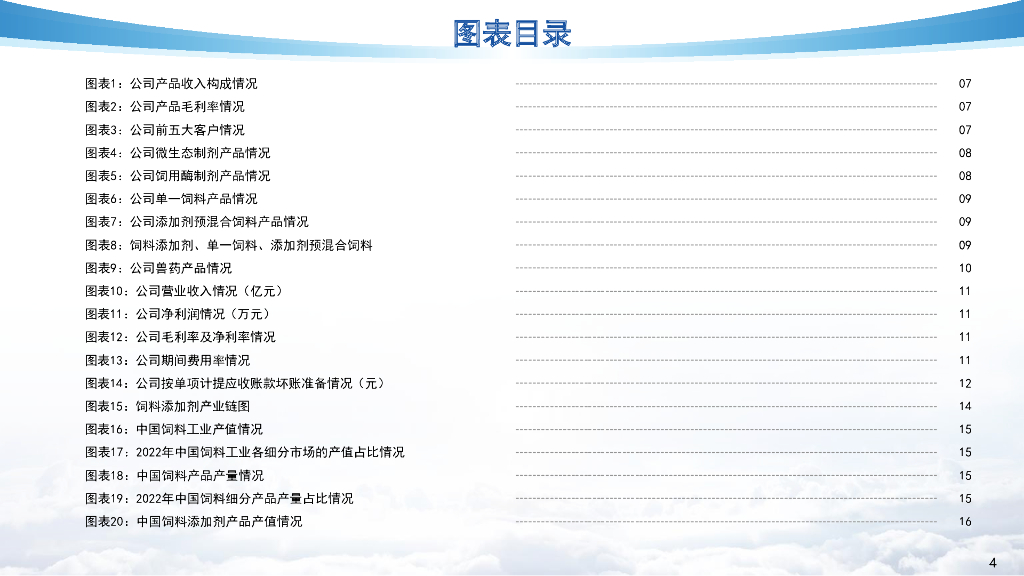 图表目录

图表1：公司产品收入构成情况 07
图表2：公司产品毛利率情况 07
图表3：公司前五大客户情况 07
图表4：公司微生态制剂产品情况 08
图表5：公司饲用酶制剂产品情况 08
图表6：公司单一饲料产品情况 09
图表7：公司添加剂预混合饲料产品情况 09
图表8：饲料添加剂、单一饲料、添加剂预混合饲料 09
图表9：公司兽药产品情况 10
图表10：公司营业收入情况（亿元） 11
图表11：公司净利润情况（万元） 11
图表12：公司毛利率及净利率情况 11
图表13：公司期间费用率情况 11
图表14：公司按单项计提应收账款坏账准备情况（元） 12
图表15：饲料添加剂产业链图 14
图表16：中国饲料工业产值情况 15
图表17：2022年中国饲料工业各细分市场的产值占比情况 15
图表18：中国饲料产品产量情况 15
图表19：2022年中国饲料细分产品产量占比情况 15
图表20：中国饲料添加剂产品产值情况 16

4